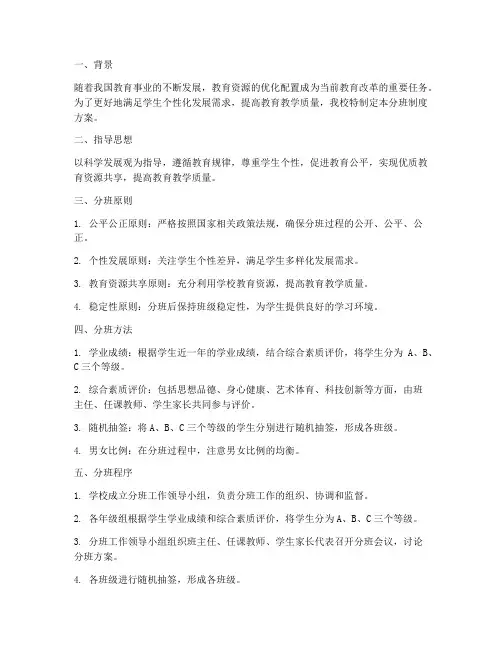 一、背景

随着我国教育事业的不断发展，教育资源的优化配置成为当前教育改革的重要任务。为了更好地满足学生个性化发展需求，提高教育教学质量，我校特制定本分班制度方案。

二、指导思想

以科学发展观为指导，遵循教育规律，尊重学生个性，促进教育公平，实现优质教育资源共享，提高教育教学质量。

三、分班原则

1. 公平公正原则：严格按照国家相关政策法规，确保分班过程的公开、公平、公正。

2. 个性发展原则：关注学生个性差异，满足学生多样化发展需求。

3. 教育资源共享原则：充分利用学校教育资源，提高教育教学质量。

4. 稳定性原则：分班后保持班级稳定性，为学生提供良好的学习环境。

四、分班方法

1. 学业成绩：根据学生近一年的学业成绩，结合综合素质评价，将学生分为 A、B、C 三个等级。

2. 综合素质评价：包括思想品德、身心健康、艺术体育、科技创新等方面，由班主任、任课教师、学生家长共同参与评价。

3. 随机抽签：将 A、B、C 三个等级的学生分别进行随机抽签，形成各班级。

4. 男女比例：在分班过程中，注意男女比例的均衡。

五、分班程序

1. 学校成立分班工作领导小组，负责分班工作的组织、协调和监督。

2. 各年级组根据学生学业成绩和综合素质评价，将学生分为 A、B、C 三个等级。

3. 分班工作领导小组组织班主任、任课教师、学生家长代表召开分班会议，讨论分班方案。

4. 各班级进行随机抽签，形成各班级。